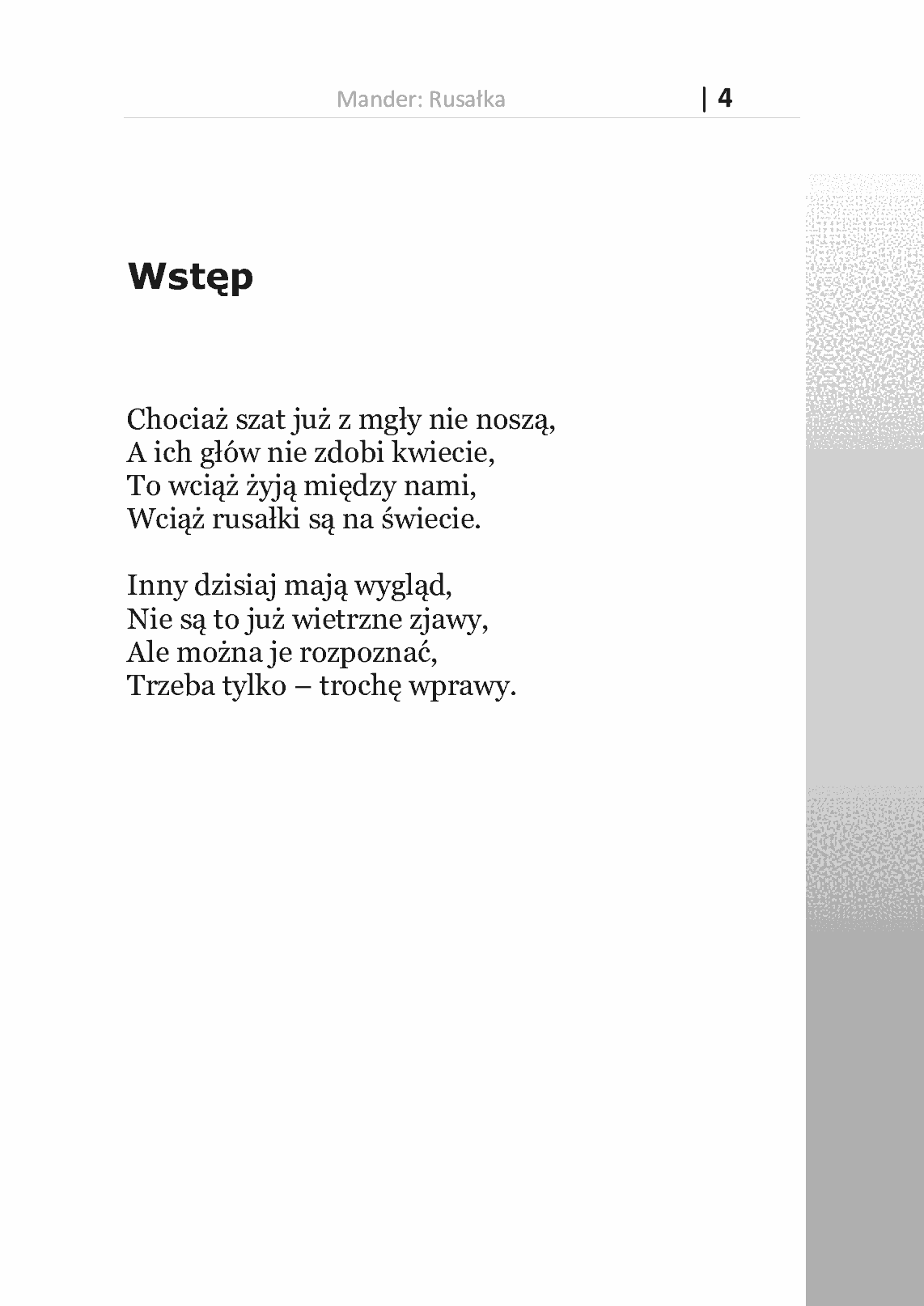 Mander: Rusałka | 4

Wstęp

Chociaż szat już z mgły nie noszą,
A ich głów nie zdobi kwiecie,
To wciąż żyją między nami,
Wciąż rusałki są na świecie.

Inny dzisiaj mają wygląd,
Nie są to już wietrzne zjawy,
Ale można je rozpoznać,
Trzeba tylko – trochę wprawy.